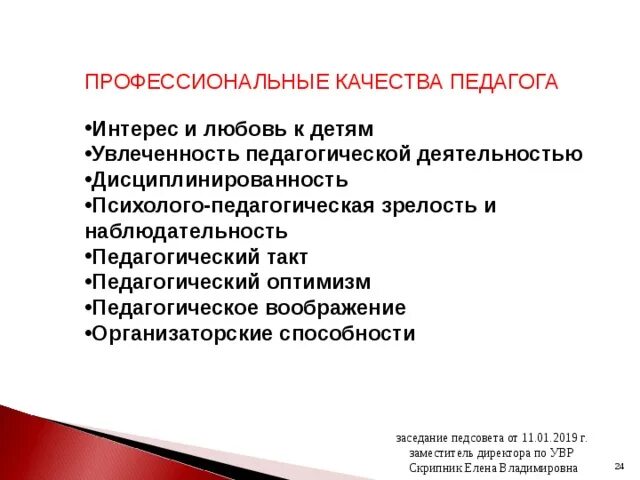 ПРОФЕССИОНАЛЬНЫЕ КАЧЕСТВА ПЕДАГОГА

•Интерес и любовь к детям
•Увлеченность педагогической деятельностью
•Дисциплинированность
•Психолого-педагогическая зрелость и наблюдательность
•Педагогический такт
•Педагогический оптимизм
•Педагогическое воображение
•Организаторские способности

заседание педсовета от 11.01.2019 г.
заместитель директора по УВР
Скрипник Елена Владимировна

24